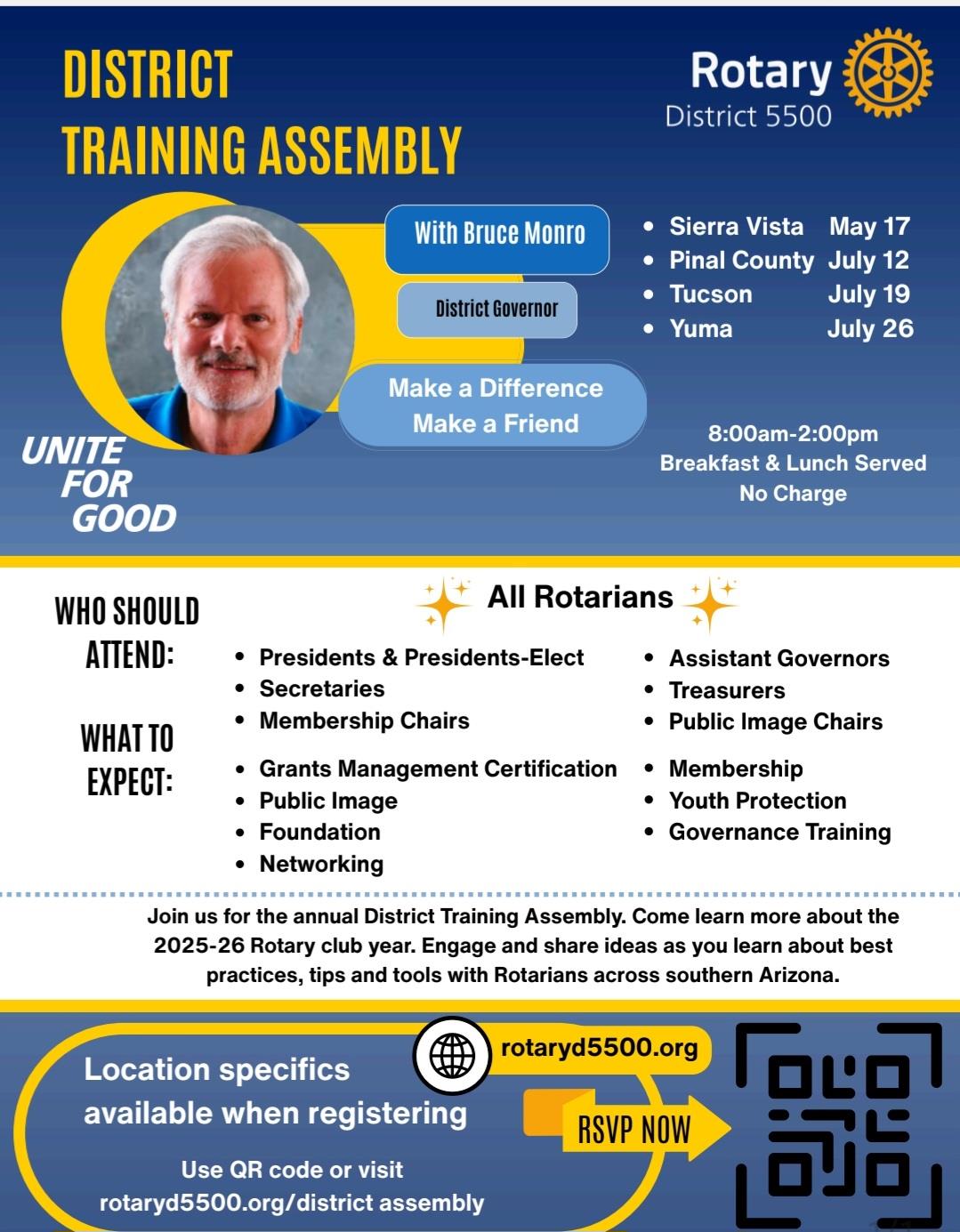 DISTRICT TRAINING ASSEMBLY

Rotary
District 5500

With Bruce Monro

District Governor

Make a Difference
Make a Friend

UNITE FOR GOOD

- Sierra Vista May 17
- Pinal County July 12
- Tucson July 19
- Yuma July 26

8:00am-2:00pm
Breakfast & Lunch Served
No Charge

WHO SHOULD ATTEND:

All Rotarians

- Presidents & Presidents-Elect
- Secretaries
- Membership Chairs

- Assistant Governors
- Treasurers
- Public Image Chairs

WHAT TO EXPECT:

- Grants Management Certification
- Public Image
- Foundation
- Networking

- Membership
- Youth Protection
- Governance Training

Join us for the annual District Training Assembly. Come learn more about the 2025-26 Rotary club year. Engage and share ideas as you learn about best practices, tips and tools with Rotarians across southern Arizona.

Location specifics available when registering

Use QR code or visit
rotaryd5500.org/district assembly

rotaryd5500.org

RSVP NOW